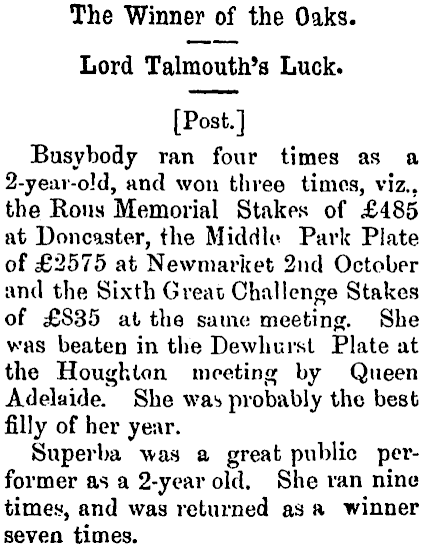 The Winner of the Oaks.

Lord Talmouth's Luck.

[Post.]

Busybody ran four times as a 2-year-old, and won three times, viz., the Rous Memorial Stakes of £485 at Doncaster, the Middle Park Plate of £2575 at Newmarket 2nd October and the Sixth Great Challenge Stakes of £835 at the same meeting. She was beaten in the Dewhurst Plate at the Houghton meeting by Queen Adelaide. She was probably the best filly of her year.

Superba was a great public performer as a 2-year old. She ran nine times, and was returned as a winner seven times.